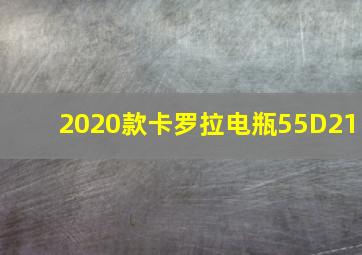 2020款卡罗拉电瓶55D21